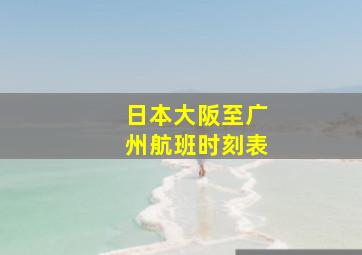 日本大阪至广州航班时刻表